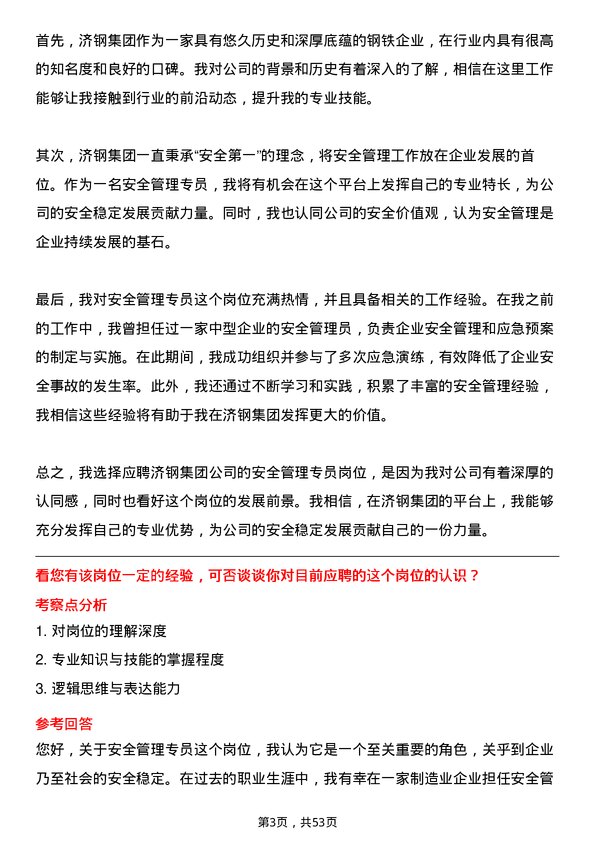 首先，济钢集团作为一家具有悠久历史和深厚底蕴的钢铁企业，在行业内具有很高的知名度和良好的口碑。我对公司的背景和历史有着深入的了解，相信在这里工作能够让我接触到行业的前沿动态，提升我的专业技能。

其次，济钢集团一直秉承“安全第一”的理念，将安全管理工作放在企业发展的首位。作为一名安全管理专员，我将有机会在这个平台上发挥自己的专业特长，为公司的安全稳定发展贡献力量。同时，我也认同公司的安全价值观，认为安全管理是企业持续发展的基石。

最后，我对安全管理专员这个岗位充满热情，并且具备相关的工作经验。在我之前的工作中，我曾担任过一家中型企业的安全管理员，负责企业安全管理和应急预案的制定与实施。在此期间，我成功组织并参与了多次应急演练，有效降低了企业安全事故的发生率。此外，我还通过不断学习和实践，积累了丰富的安全管理经验，我相信这些经验将有助于我在济钢集团发挥更大的价值。

总之，我选择应聘济钢集团公司的安全管理专员岗位，是因为我对公司有着深厚的认同感，同时也看好这个岗位的发展前景。我相信，在济钢集团的平台上，我能够充分发挥自己的专业优势，为公司的安全稳定发展贡献自己的一份力量。

看您有该岗位一定的经验，可否谈谈你对目前应聘的这个岗位的认识？

考察点分析

1. 对岗位的理解深度

2. 专业知识与技能的掌握程度

3. 逻辑思维与表达能力

参考回答

您好，关于安全管理专员这个岗位，我认为它是一个至关重要的角色，关乎到企业乃至社会的安全稳定。在过去的职业生涯中，我有幸在一家制造业企业担任安全管

第3页，共53页